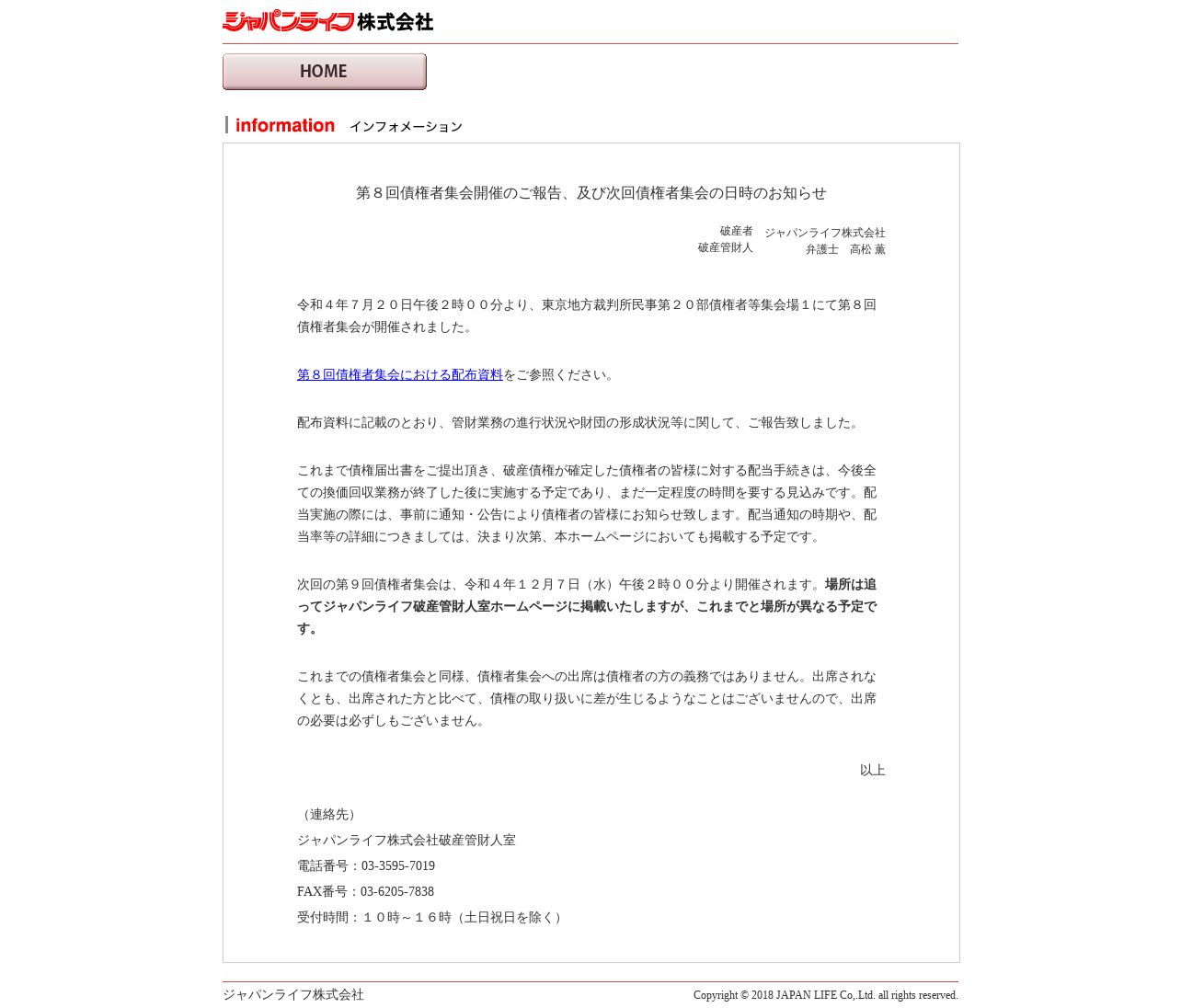 ジャパンライフ株式会社

HOME

information インフォメーション

第８回債権者集会開催のご報告、及び次回債権者集会の日時のお知らせ

破産者　ジャパンライフ株式会社
破産管財人　弁護士　高松 薫

令和４年７月２０日午後２時００分より、東京地方裁判所民事第２０部債権者等集会場１にて第８回債権者集会が開催されました。

第８回債権者集会における配布資料をご参照ください。

配布資料に記載のとおり、管財業務の進行状況や財団の形成状況等に関して、ご報告致しました。

これまで債権届出書をご提出頂き、破産債権が確定した債権者の皆様に対する配当手続きは、今後全ての換価回収業務が終了した後に実施する予定であり、まだ一定程度の時間を要する見込みです。配当実施の際には、事前に通知・公告により債権者の皆様にお知らせ致します。配当通知の時期や、配当率等の詳細につきましては、決まり次第、本ホームページにおいても掲載する予定です。

次回の第９回債権者集会は、令和４年１２月７日（水）午後２時００分より開催されます。場所は追ってジャパンライフ破産管財人室ホームページに掲載いたしますが、これまでと場所が異なる予定です。

これまでの債権者集会と同様、債権者集会への出席は債権者の方の義務ではありません。出席されなくとも、出席された方と比べて、債権の取り扱いに差が生じるようなことはございませんので、出席の必要は必ずしもございません。

以上

（連絡先）
ジャパンライフ株式会社破産管財人室
電話番号：03-3595-7019
FAX番号：03-6205-7838
受付時間：１０時～１６時（土日祝日を除く）

ジャパンライフ株式会社
Copyright © 2018 JAPAN LIFE Co,.Ltd. all rights reserved.